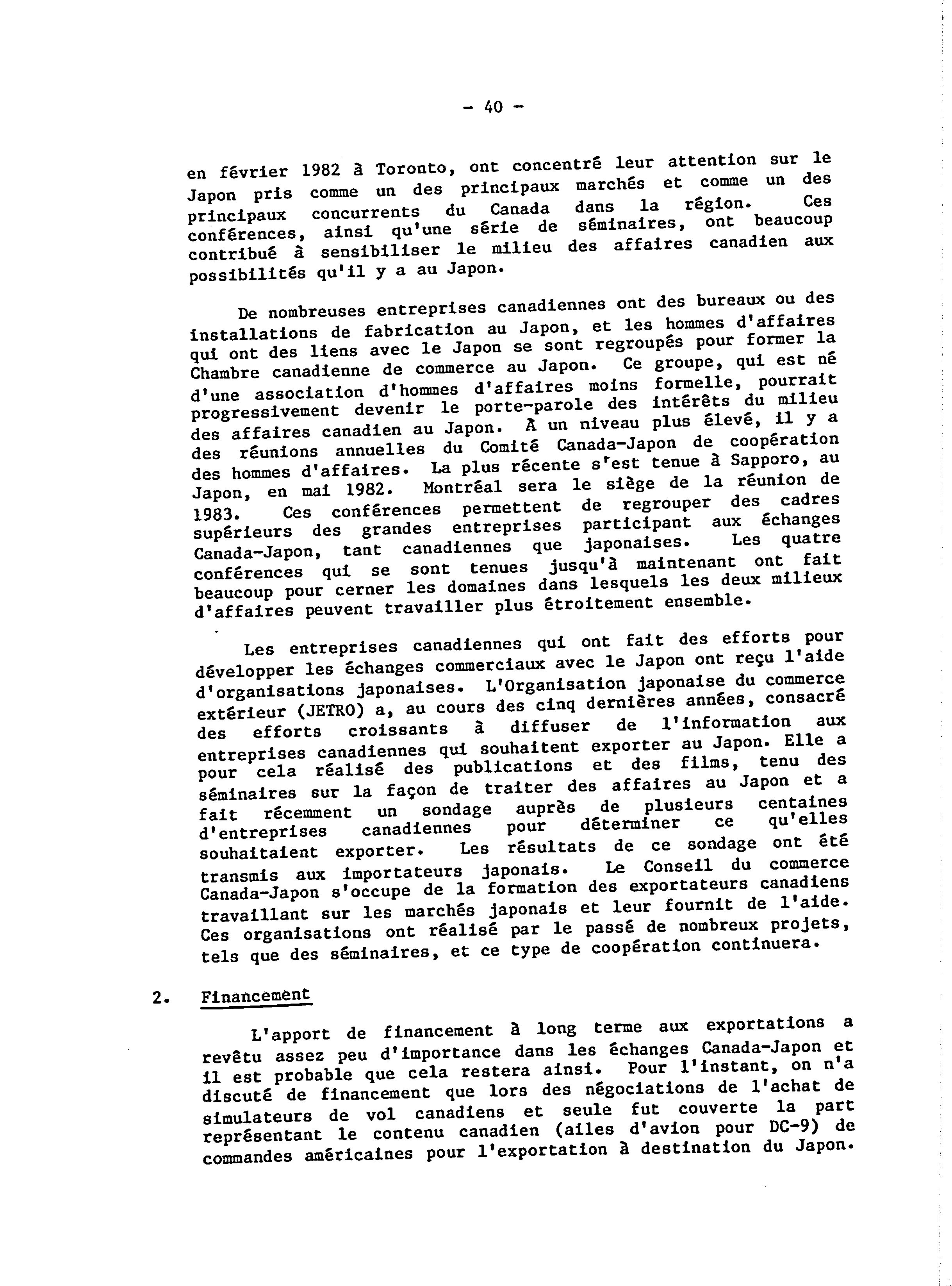 - 40 -

en février 1982 à Toronto, ont concentré leur attention sur le Japon pris comme un des principaux marchés et comme un des principaux concurrents du Canada dans la région. Ces conférences, ainsi qu'une série de séminaires, ont beaucoup contribué à sensibiliser le milieu des affaires canadien aux possibilités qu'il y a au Japon.

De nombreuses entreprises canadiennes ont des bureaux ou des installations de fabrication au Japon, et les hommes d'affaires qui ont des liens avec le Japon se sont regroupés pour former la Chambre canadienne de commerce au Japon. Ce groupe, qui est né d'une association d'hommes d'affaires moins formelle, pourrait progressivement devenir le porte-parole des intérêts du milieu des affaires canadien au Japon. À un niveau plus élevé, il y a des réunions annuelles du Comité Canada-Japon de coopération des hommes d'affaires. La plus récente s'est tenue à Sapporo, au Japon, en mai 1982. Montréal sera le siège de la réunion de 1983. Ces conférences permettent de regrouper des cadres supérieurs des grandes entreprises participant aux échanges Canada-Japon, tant canadiennes que japonaises. Les quatre conférences qui se sont tenues jusqu'à maintenant ont fait beaucoup pour cerner les domaines dans lesquels les deux milieux d'affaires peuvent travailler plus étroitement ensemble.

Les entreprises canadiennes qui ont fait des efforts pour développer les échanges commerciaux avec le Japon ont reçu l'aide d'organisations japonaises. L'Organisation japonaise du commerce extérieur (JETRO) a, au cours des cinq dernières années, consacré des efforts croissants à diffuser de l'information aux entreprises canadiennes qui souhaitent exporter au Japon. Elle a pour cela réalisé des publications et des films, tenu des séminaires sur la façon de traiter des affaires au Japon et a fait récemment un sondage auprès de plusieurs centaines d'entreprises canadiennes pour déterminer ce qu'elles souhaitaient exporter. Les résultats de ce sondage ont été transmis aux importateurs japonais. Le Conseil du commerce Canada-Japon s'occupe de la formation des exportateurs canadiens travaillant sur les marchés japonais et leur fournit de l'aide. Ces organisations ont réalisé par le passé de nombreux projets, tels que des séminaires, et ce type de coopération continuera.

2. Financement

L'apport de financement à long terme aux exportations a revêtu assez peu d'importance dans les échanges Canada-Japon et il est probable que cela restera ainsi. Pour l'instant, on n'a discuté de financement que lors des négociations de l'achat de simulateurs de vol canadiens et seule fut couverte la part représentant le contenu canadien (ailes d'avion pour DC-9) de commandes américaines pour l'exportation à destination du Japon.